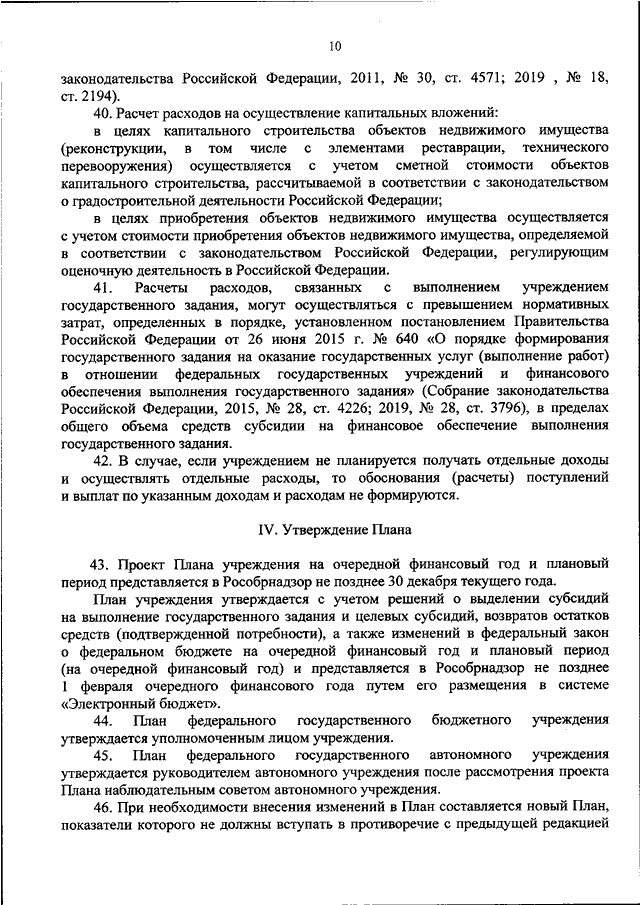 10

законодательства Российской Федерации, 2011, № 30, ст. 4571; 2019 , № 18, ст. 2194).

40. Расчет расходов на осуществление капитальных вложений:

в целях капитального строительства объектов недвижимого имущества (реконструкции, в том числе с элементами реставрации, технического перевооружения) осуществляется с учетом сметной стоимости объектов капитального строительства, рассчитываемой в соответствии с законодательством о градостроительной деятельности Российской Федерации;

в целях приобретения объектов недвижимого имущества осуществляется с учетом стоимости приобретения объектов недвижимого имущества, определяемой в соответствии с законодательством Российской Федерации, регулирующим оценочную деятельность в Российской Федерации.

41. Расчеты расходов, связанных с выполнением учреждением государственного задания, могут осуществляться с превышением нормативных затрат, определенных в порядке, установленном постановлением Правительства Российской Федерации от 26 июня 2015 г. № 640 «О порядке формирования государственного задания на оказание государственных услуг (выполнение работ) в отношении федеральных государственных учреждений и финансового обеспечения выполнения государственного задания» (Собрание законодательства Российской Федерации, 2015, № 28, ст. 4226; 2019, № 28, ст. 3796), в пределах общего объема средств субсидии на финансовое обеспечение выполнения государственного задания.

42. В случае, если учреждением не планируется получать отдельные доходы и осуществлять отдельные расходы, то обоснования (расчеты) поступлений и выплат по указанным доходам и расходам не формируются.

IV. Утверждение Плана

43. Проект Плана учреждения на очередной финансовый год и плановый период представляется в Рособрнадзор не позднее 30 декабря текущего года.

План учреждения утверждается с учетом решений о выделении субсидий на выполнение государственного задания и целевых субсидий, возвратов остатков средств (подтвержденной потребности), а также изменений в федеральный закон о федеральном бюджете на очередной финансовый год и плановый период (на очередной финансовый год) и представляется в Рособрнадзор не позднее 1 февраля очередного финансового года путем его размещения в системе «Электронный бюджет».

44. План федерального государственного бюджетного учреждения утверждается уполномоченным лицом учреждения.

45. План федерального государственного автономного учреждения утверждается руководителем автономного учреждения после рассмотрения проекта Плана наблюдательным советом автономного учреждения.

46. При необходимости внесения изменений в План составляется новый План, показатели которого не должны вступать в противоречие с предыдущей редакцией